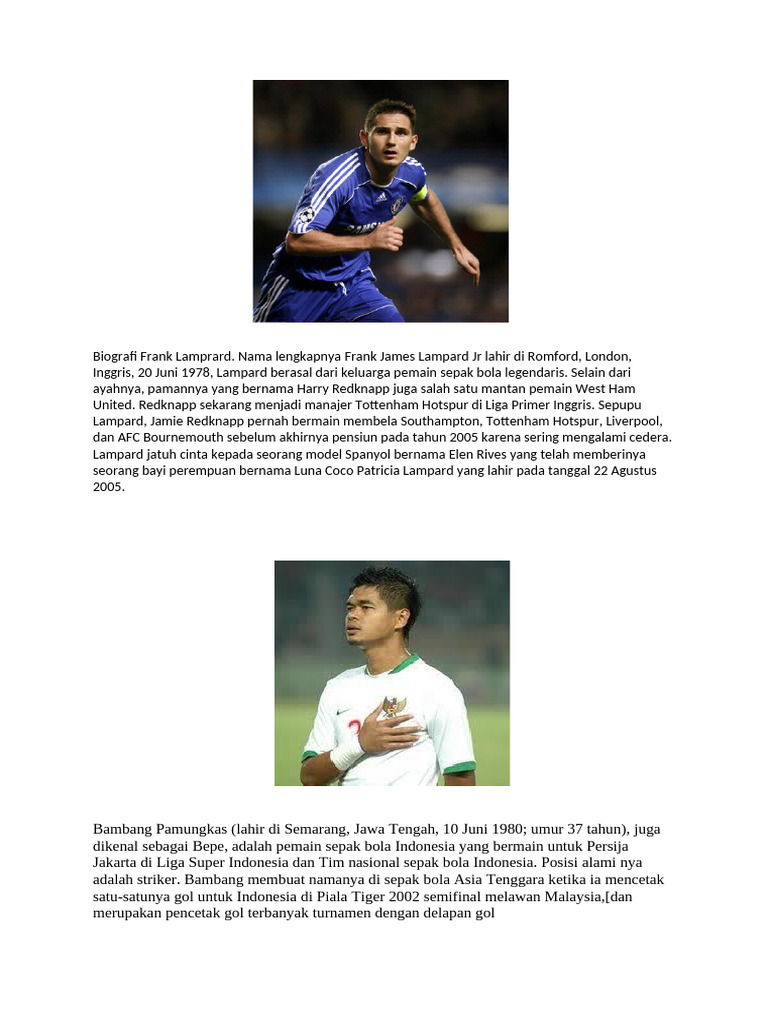 Biografi Frank Lamprard. Nama lengkapnya Frank James Lampard Jr lahir di Romford, London, Inggris, 20 Juni 1978, Lampard berasal dari keluarga pemain sepak bola legendaris. Selain dari ayahnya, pamannya yang bernama Harry Redknapp juga salah satu mantan pemain West Ham United. Redknapp sekarang menjadi manajer Tottenham Hotspur di Liga Primer Inggris. Sepupu Lampard, Jamie Redknapp pernah bermain membela Southampton, Tottenham Hotspur, Liverpool, dan AFC Bournemouth sebelum akhirnya pensiun pada tahun 2005 karena sering mengalami cedera. Lampard jatuh cinta kepada seorang model Spanyol bernama Elen Rives yang telah memberinya seorang bayi perempuan bernama Luna Coco Patricia Lampard yang lahir pada tanggal 22 Agustus 2005.

Bambang Pamungkas (lahir di Semarang, Jawa Tengah, 10 Juni 1980; umur 37 tahun), juga dikenal sebagai Bepe, adalah pemain sepak bola Indonesia yang bermain untuk Persija Jakarta di Liga Super Indonesia dan Tim nasional sepak bola Indonesia. Posisi alami nya adalah striker. Bambang membuat namanya di sepak bola Asia Tenggara ketika ia mencetak satu-satunya gol untuk Indonesia di Piala Tiger 2002 semifinal melawan Malaysia,[dan merupakan pencetak gol terbanyak turnamen dengan delapan gol